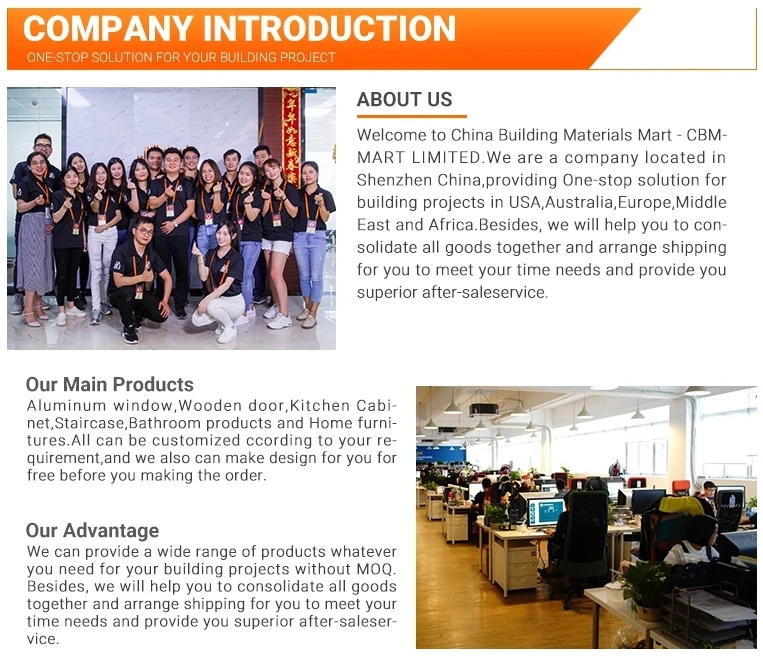 COMPANY INTRODUCTION
ONE-STOP SOLUTION FOR YOUR BUILDING PROJECT

ABOUT US

Welcome to China Building Materials Mart - CBM-MART LIMITED.We are a company located in Shenzhen China,providing One-stop solution for building projects in USA,Australia,Europe,Middle East and Africa.Besides, we will help you to consolidate all goods together and arrange shipping for you to meet your time needs and provide you superior after-saleservice.

Our Main Products

Aluminum window,Wooden door,Kitchen Cabinet,Staircase,Bathroom products and Home furnitures.All can be customized ccording to your requirement,and we also can make design for you for free before you making the order.

Our Advantage

We can provide a wide range of products whatever you need for your building projects without MOQ. Besides, we will help you to consolidate all goods together and arrange shipping for you to meet your time needs and provide you superior after-saleservice.